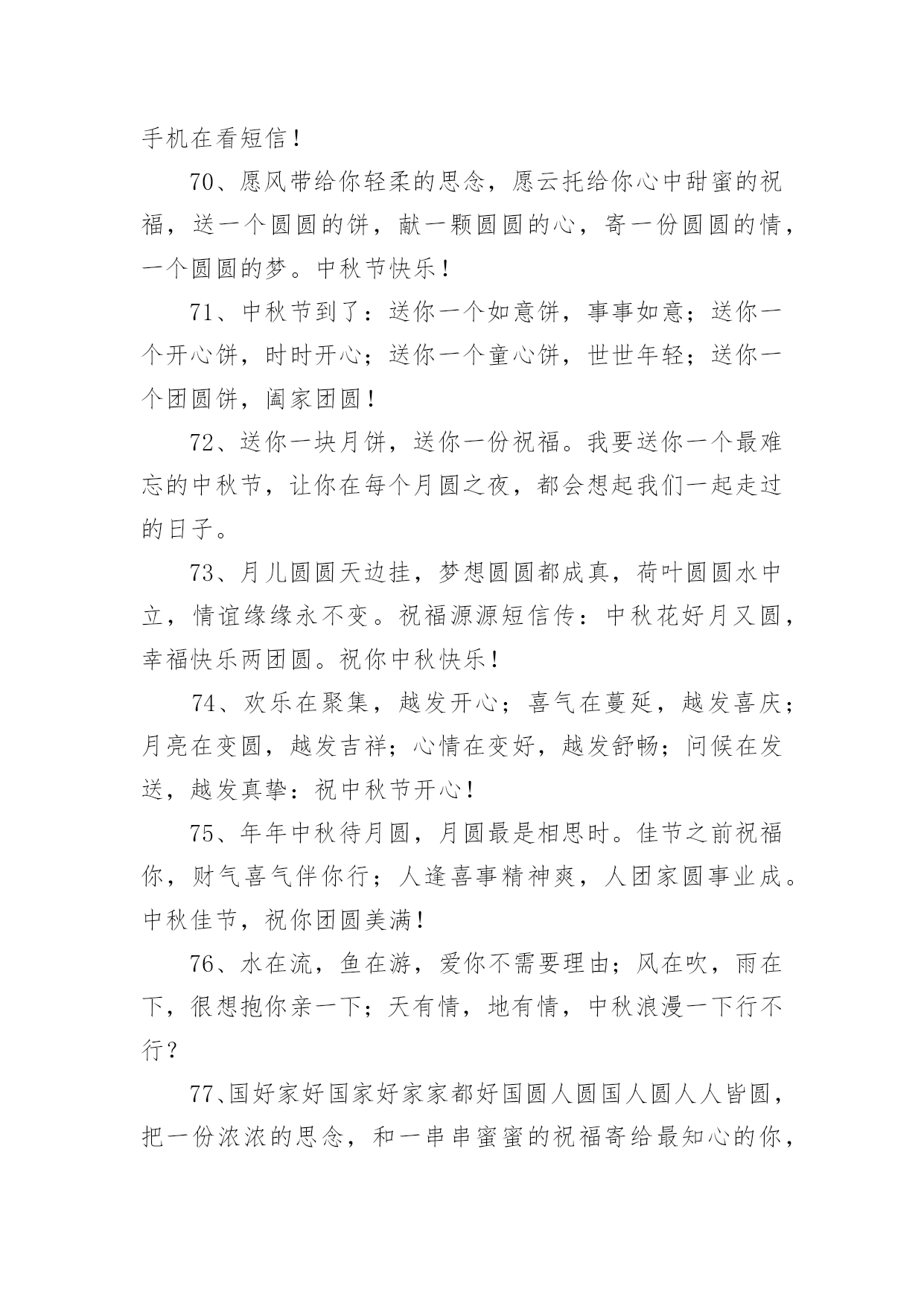 手机在看短信！

70、愿风带给你轻柔的思念，愿云托给你心中甜蜜的祝福，送一个圆圆的饼，献一颗圆圆的心，寄一份圆圆的情，一个圆圆的梦。中秋节快乐！

71、中秋节到了：送你一个如意饼，事事如意；送你一个开心饼，时时开心；送你一个童心饼，世世年轻；送你一个团圆饼，阖家团圆！

72、送你一块月饼，送你一份祝福。我要送你一个最难忘的中秋节，让你在每个月圆之夜，都会想起我们一起走过的日子。

73、月儿圆圆天边挂，梦想圆圆都成真，荷叶圆圆水中立，情谊缘缘永不变。祝福源源短信传：中秋花好月又圆，幸福快乐两团圆。祝你中秋快乐！

74、欢乐在聚集，越发开心；喜气在蔓延，越发喜庆；月亮在变圆，越发吉祥；心情在变好，越发舒畅；问候在发送，越发真挚：祝中秋节开心！

75、年年中秋待月圆，月圆最是相思时。佳节之前祝福你，财气喜气伴你行；人逢喜事精神爽，人团家圆事业成。中秋佳节，祝你团圆美满！

76、水在流，鱼在游，爱你不需要理由；风在吹，雨在下，很想抱你亲一下；天有情，地有情，中秋浪漫一下行不行？

77、国好家好国家好家家都好国圆人圆国人圆人人皆圆，把一份浓浓的思念，和一串串蜜蜜的祝福寄给最知心的你，